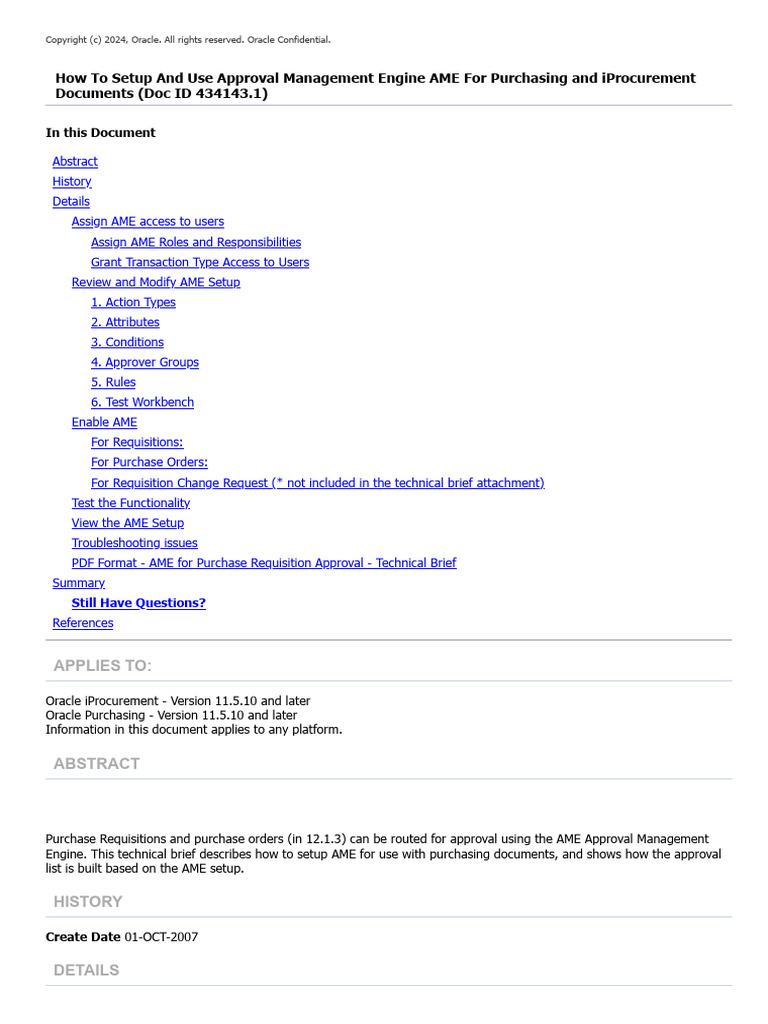 Copyright (c) 2024, Oracle. All rights reserved. Oracle Confidential.

How To Setup And Use Approval Management Engine AME For Purchasing and iProcurement Documents (Doc ID 434143.1)

In this Document

Abstract
History
Details
Assign AME access to users
Assign AME Roles and Responsibilities
Grant Transaction Type Access to Users
Review and Modify AME Setup
1. Action Types
2. Attributes
3. Conditions
4. Approver Groups
5. Rules
6. Test Workbench
Enable AME
For Requisitions:
For Purchase Orders:
For Requisition Change Request (* not included in the technical brief attachment)
Test the Functionality
View the AME Setup
Troubleshooting issues
PDF Format - AME for Purchase Requisition Approval - Technical Brief
Summary
Still Have Questions?
References

APPLIES TO:

Oracle iProcurement - Version 11.5.10 and later
Oracle Purchasing - Version 11.5.10 and later
Information in this document applies to any platform.

ABSTRACT

Purchase Requisitions and purchase orders (in 12.1.3) can be routed for approval using the AME Approval Management Engine. This technical brief describes how to setup AME for use with purchasing documents, and shows how the approval list is built based on the AME setup.

HISTORY

Create Date 01-OCT-2007

DETAILS